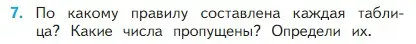 7. По какому правилу составлена каждая таблица? Какие числа пропущены? Определи их.